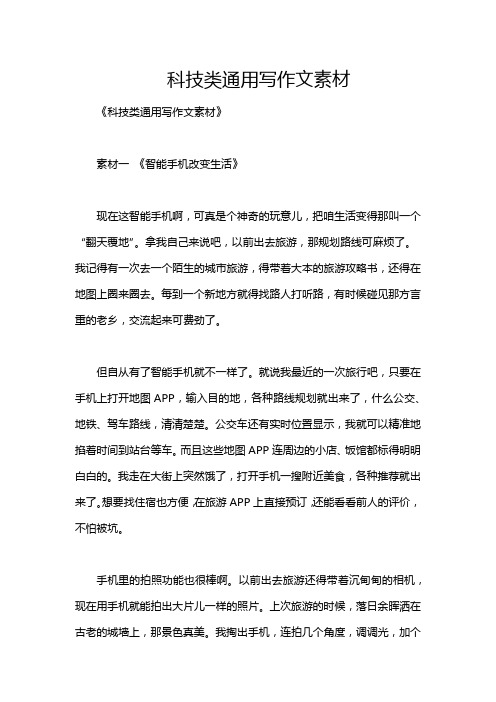 科技类通用写作文素材

《科技类通用写作文素材》

素材一 《智能手机改变生活》

现在这智能手机啊，可真是个神奇的玩意儿，把咱生活变得那叫一个“翻天覆地”。拿我自己来说吧，以前出去旅游，那规划路线可麻烦了。我记得有一次去一个陌生的城市旅游，得带着大本的旅游攻略书，还得在地图上圈来圈去。每到一个新地方就得找路人打听路，有时候碰见那方言重的老乡，交流起来可费劲了。

但自从有了智能手机就不一样了。就说我最近的一次旅行吧，只要在手机上打开地图 APP，输入目的地，各种路线规划就出来了，什么公交、地铁、驾车路线，清清楚楚。公交车还有实时位置显示，我就可以精准地掐着时间到站台等车。而且这些地图 APP 连周边的小店、饭馆都标得明明白白的。我走在大街上突然饿了，打开手机一搜附近美食，各种推荐就出来了。想要找住宿也方便，在旅游 APP 上直接预订，还能看看前人的评价，不怕被坑。

手机里的拍照功能也很棒啊。以前出去旅游还得带着沉甸甸的相机，现在用手机就能拍出大片儿一样的照片。上次旅游的时候，落日余晖洒在古老的城墙上，那景色真美。我掏出手机，连拍几个角度，调调光，加个